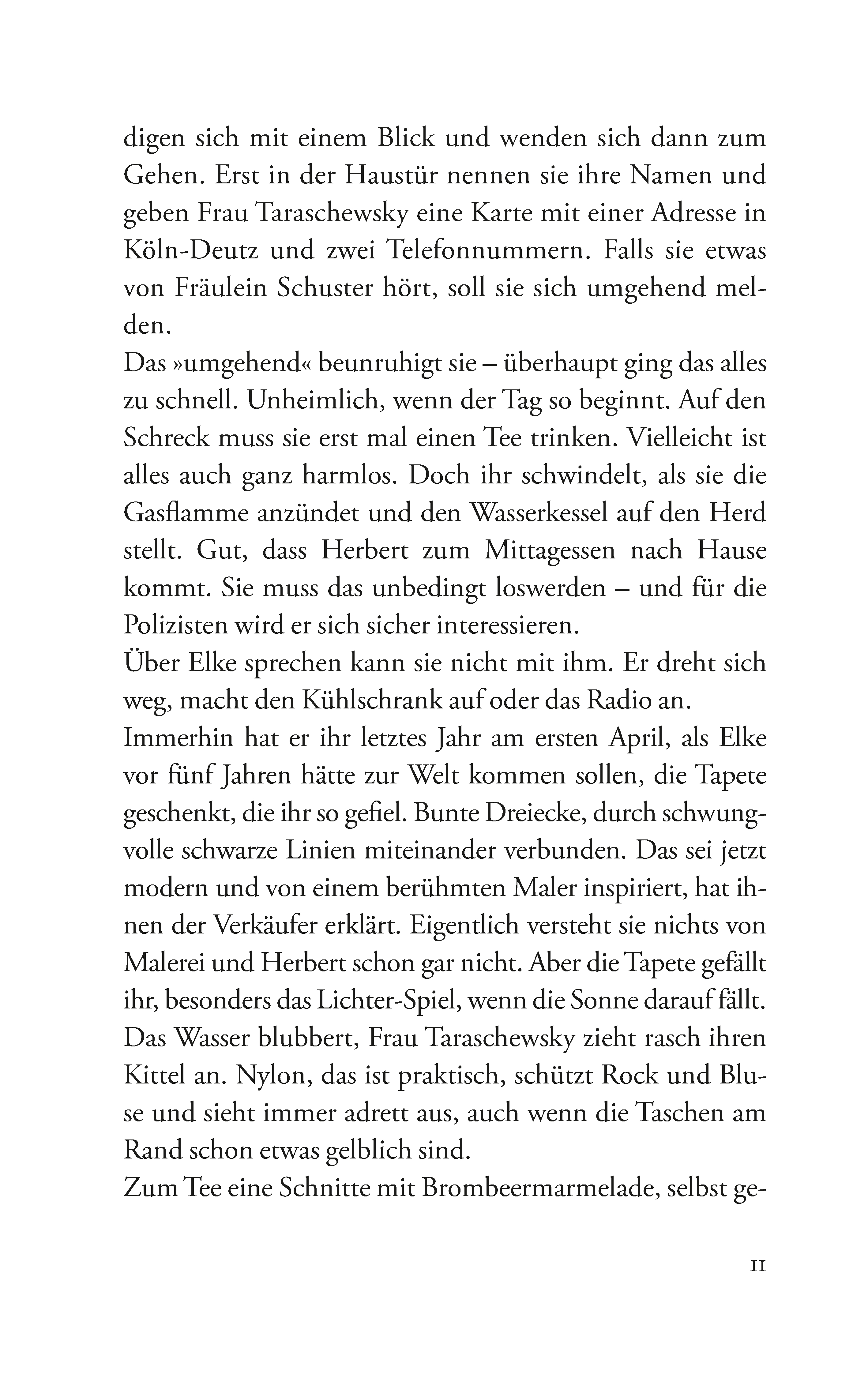 digen sich mit einem Blick und wenden sich dann zum Gehen. Erst in der Haustür nennen sie ihre Namen und geben Frau Taraschewsky eine Karte mit einer Adresse in Köln-Deutz und zwei Telefonnummern. Falls sie etwas von Fräulein Schuster hört, soll sie sich umgehend melden.
Das »umgehend« beunruhigt sie – überhaupt ging das alles zu schnell. Unheimlich, wenn der Tag so beginnt. Auf den Schreck muss sie erst mal einen Tee trinken. Vielleicht ist alles auch ganz harmlos. Doch ihr schwindelt, als sie die Gasflamme anzündet und den Wasserkessel auf den Herd stellt. Gut, dass Herbert zum Mittagessen nach Hause kommt. Sie muss das unbedingt loswerden – und für die Polizisten wird er sich sicher interessieren.
Über Elke sprechen kann sie nicht mit ihm. Er dreht sich weg, macht den Kühlschrank auf oder das Radio an.
Immerhin hat er ihr letztes Jahr am ersten April, als Elke vor fünf Jahren hätte zur Welt kommen sollen, die Tapete geschenkt, die ihr so gefiel. Bunte Dreiecke, durch schwungvolle schwarze Linien miteinander verbunden. Das sei jetzt modern und von einem berühmten Maler inspiriert, hat ihnen der Verkäufer erklärt. Eigentlich versteht sie nichts von Malerei und Herbert schon gar nicht. Aber die Tapete gefällt ihr, besonders das Lichter-Spiel, wenn die Sonne darauf fällt.
Das Wasser blubbert, Frau Taraschewsky zieht rasch ihren Kittel an. Nylon, das ist praktisch, schützt Rock und Bluse und sieht immer adrett aus, auch wenn die Taschen am Rand schon etwas gelblich sind.
Zum Tee eine Schnitte mit Brombeermarmelade, selbst ge-

11